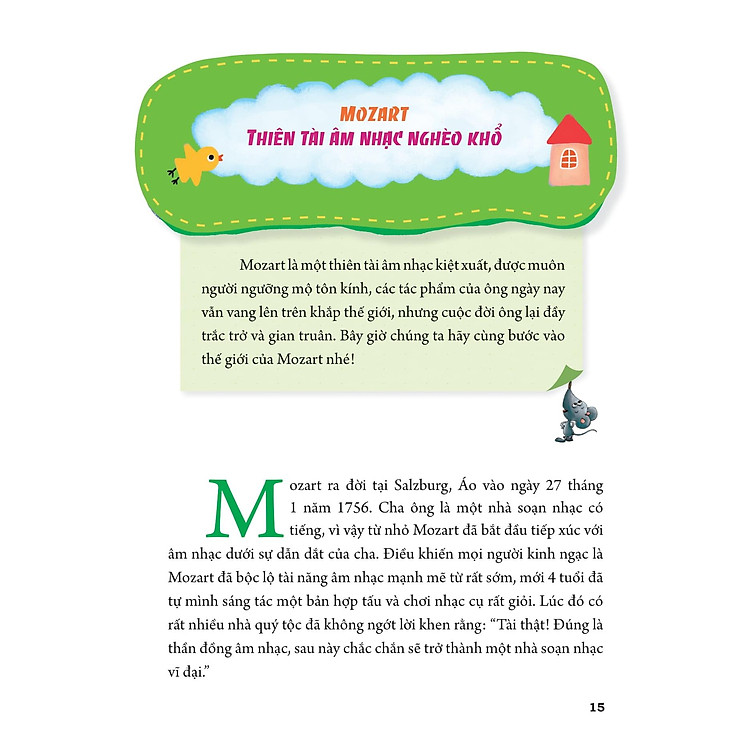 MOZART
THIÊN TÀI ÂM NHẠC NGHÈO KHỔ

Mozart là một thiên tài âm nhạc kiệt xuất, được muôn người ngưỡng mộ tôn kính, các tác phẩm của ông ngày nay vẫn vang lên trên khắp thế giới, nhưng cuộc đời ông lại đầy trắc trở và gian truân. Bây giờ chúng ta hãy cùng bước vào thế giới của Mozart nhé!

Mozart ra đời tại Salzburg, Áo vào ngày 27 tháng 1 năm 1756. Cha ông là một nhà soạn nhạc có tiếng, vì vậy từ nhỏ Mozart đã bắt đầu tiếp xúc với âm nhạc dưới sự dẫn dắt của cha. Điều khiến mọi người kinh ngạc là Mozart đã bộc lộ tài năng âm nhạc mạnh mẽ từ rất sớm, mới 4 tuổi đã tự mình sáng tác một bản hợp tấu và chơi nhạc cụ rất giỏi. Lúc đó có rất nhiều nhà quý tộc đã không ngớt lời khen rằng: “Tài thật! Đúng là thần đồng âm nhạc, sau này chắc chắn sẽ trở thành một nhà soạn nhạc vĩ đại.”

15